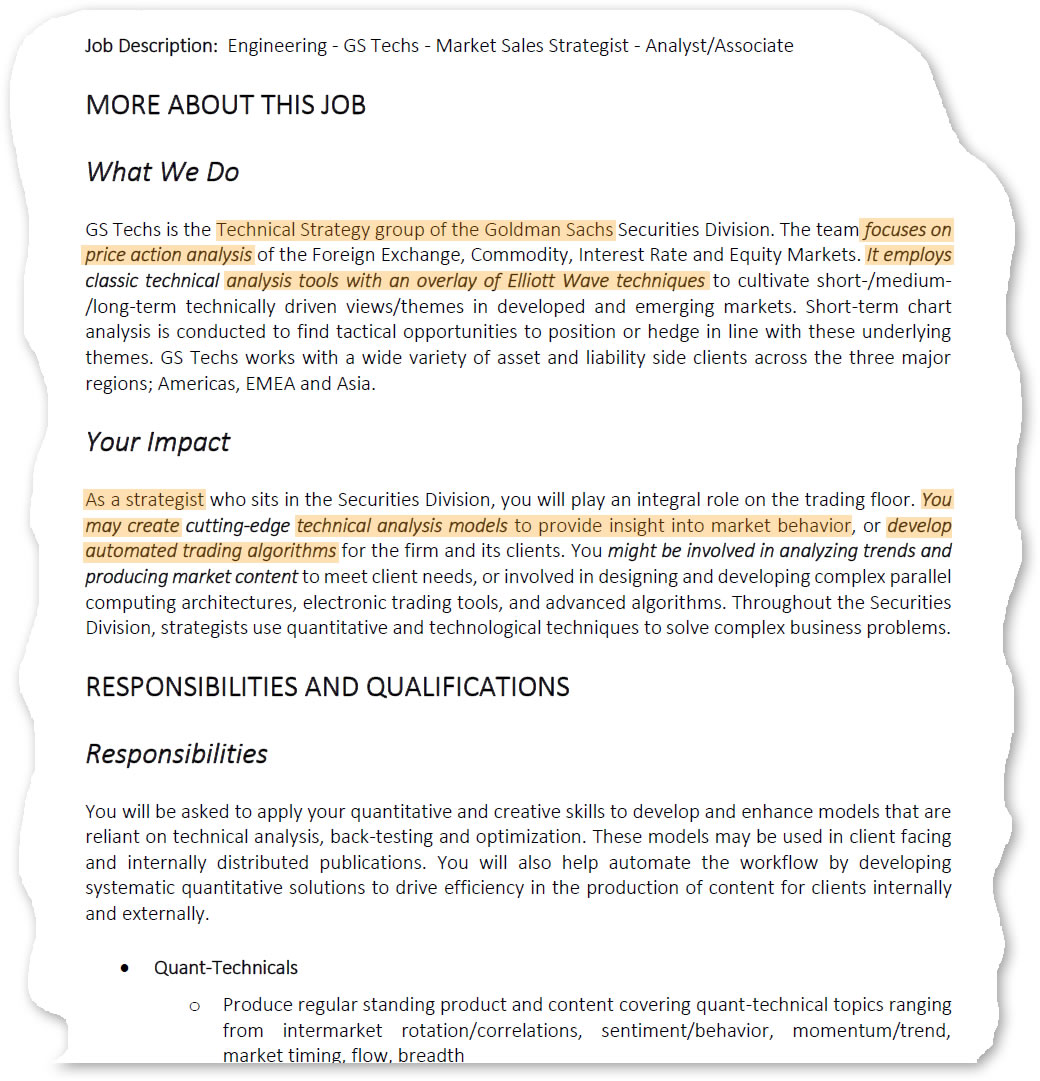 Job Description: Engineering - GS Techs - Market Sales Strategist - Analyst/Associate

MORE ABOUT THIS JOB

What We Do

GS Techs is the Technical Strategy group of the Goldman Sachs Securities Division. The team focuses on price action analysis of the Foreign Exchange, Commodity, Interest Rate and Equity Markets. It employs classic technical analysis tools with an overlay of Elliott Wave techniques to cultivate short-/medium-/long-term technically driven views/themes in developed and emerging markets. Short-term chart analysis is conducted to find tactical opportunities to position or hedge in line with these underlying themes. GS Techs works with a wide variety of asset and liability side clients across the three major regions; Americas, EMEA and Asia.

Your Impact

As a strategist who sits in the Securities Division, you will play an integral role on the trading floor. You may create cutting-edge technical analysis models to provide insight into market behavior, or develop automated trading algorithms for the firm and its clients. You might be involved in analyzing trends and producing market content to meet client needs, or involved in designing and developing complex parallel computing architectures, electronic trading tools, and advanced algorithms. Throughout the Securities Division, strategists use quantitative and technological techniques to solve complex business problems.

RESPONSIBILITIES AND QUALIFICATIONS

Responsibilities

You will be asked to apply your quantitative and creative skills to develop and enhance models that are reliant on technical analysis, back-testing and optimization. These models may be used in client facing and internally distributed publications. You will also help automate the workflow by developing systematic quantitative solutions to drive efficiency in the production of content for clients internally and externally.

• Quant-Technicals
○ Produce regular standing product and content covering quant-technical topics ranging from intermarket rotation/correlations, sentiment/behavior, momentum/trend, market timing, flow, breadth